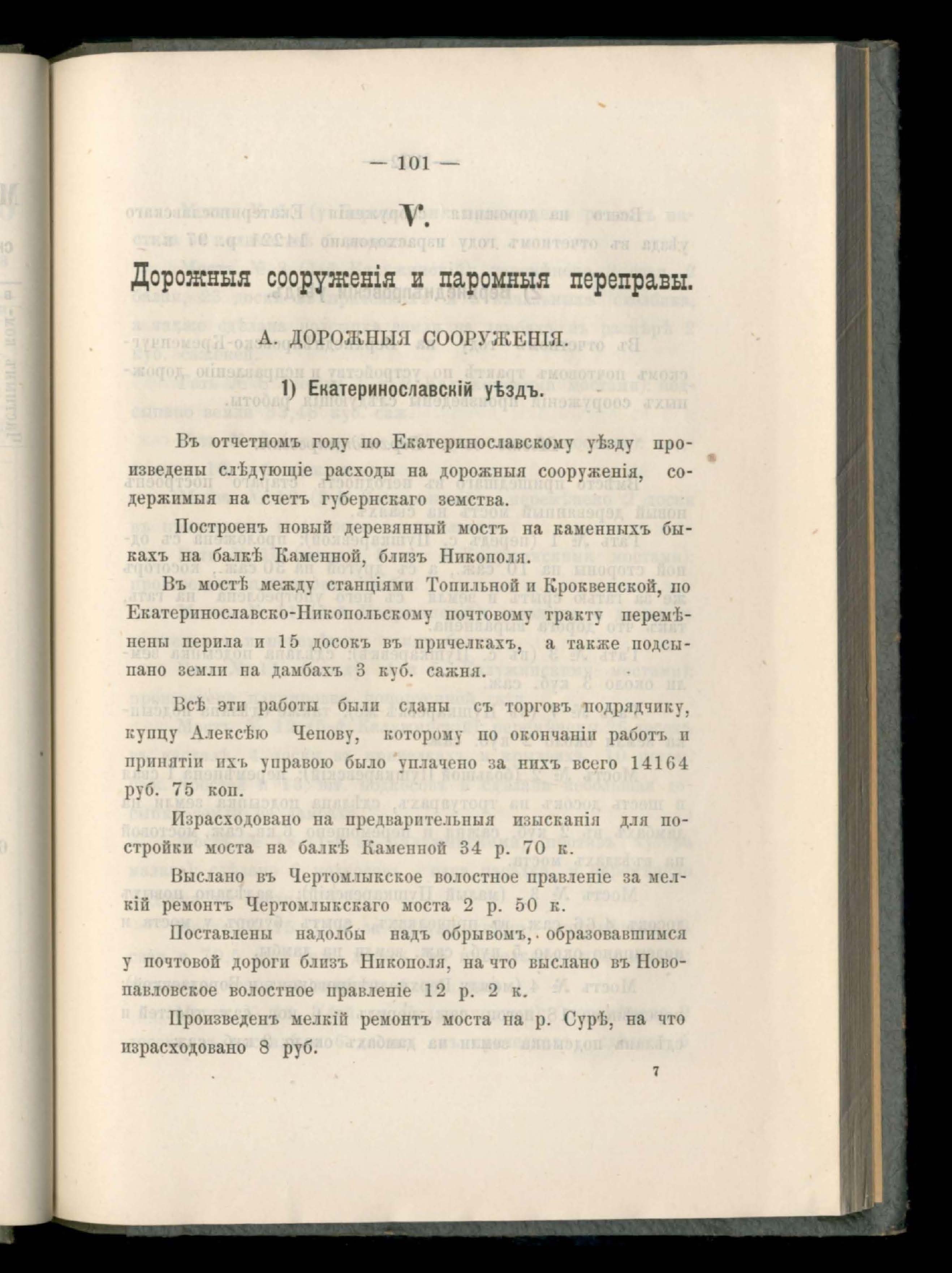 — 101 —

V.

Дорожныя сооруженія и паромныя переправы.

А. ДОРОЖНЫЯ СООРУЖЕНІЯ.

1) Екатеринославскій уѣздъ.

Въ отчетномъ году по Екатеринославскому уѣзду произведены слѣдующіе расходы на дорожныя сооруженія, содержимыя на счетъ губернскаго земства.

Построенъ новый деревянный мостъ на каменныхъ быкахъ на балкѣ Каменной, близъ Никополя.

Въ мостѣ между станціями Топильной и Кроквенской, по Екатеринославско-Никопольскому почтовому тракту перемѣнены перила и 15 досокъ въ причелкахъ, а также подсыпано земли на дамбахъ 3 куб. сажня.

Всѣ эти работы были сданы съ торговъ подрядчику, купцу Алексѣю Чепову, которому по окончаніи работъ и принятіи ихъ управою было уплачено за нихъ всего 14164 руб. 75 коп.

Израсходовано на предварительныя изысканія для постройки моста на балкѣ Каменной 34 р. 70 к.

Выслано въ Чертомлыкское волостное правленіе за мелкій ремонтъ Чертомлыкскаго моста 2 р. 50 к.

Поставлены надолбы надъ обрывомъ, образовавшимся у почтовой дороги близъ Никополя, на что выслано въ Новопавловское волостное правленіе 12 р. 2 к.

Произведенъ мелкій ремонтъ моста на р. Сурѣ, на что израсходовано 8 руб.

7